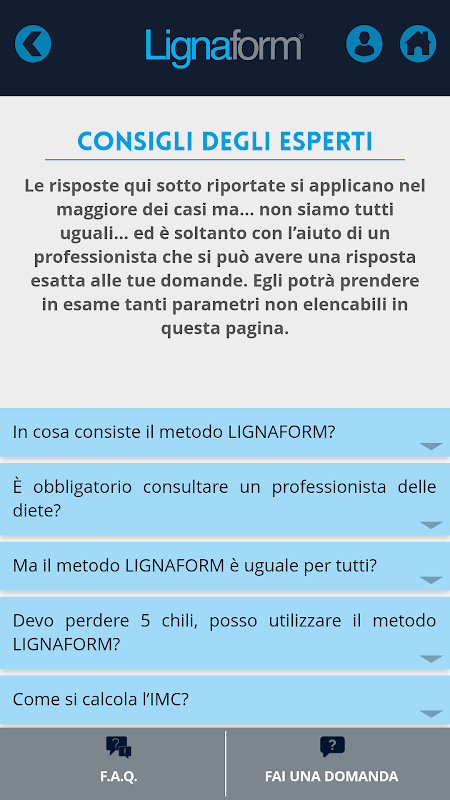 Lignaform®

CONSIGLI DEGLI ESPERTI

Le risposte qui sotto riportate si applicano nel maggiore dei casi ma... non siamo tutti uguali... ed è soltanto con l'aiuto di un professionista che si può avere una risposta esatta alle tue domande. Egli potrà prendere in esame tanti parametri non elencabili in questa pagina.

In cosa consiste il metodo LIGNAFORM?

È obbligatorio consultare un professionista delle diete?

Ma il metodo LIGNAFORM è uguale per tutti?

Devo perdere 5 chili, posso utilizzare il metodo LIGNAFORM?

Come si calcola l'IMC?

F.A.Q.

FAI UNA DOMANDA